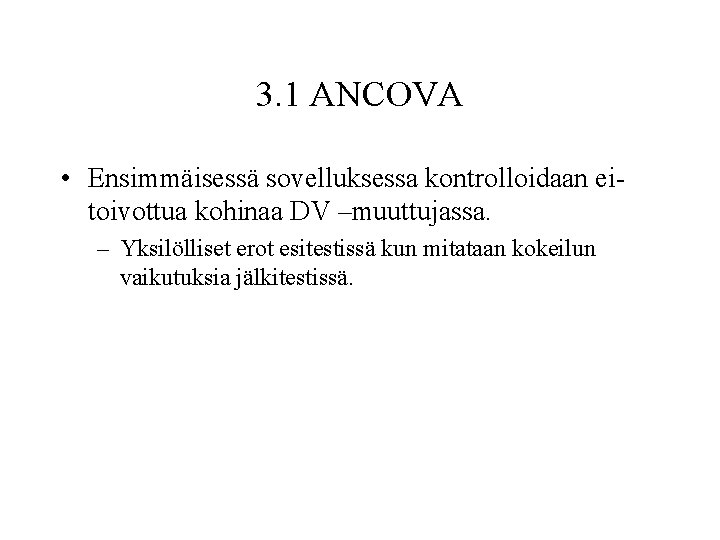 3.1 ANCOVA

• Ensimmäisessä sovelluksessa kontrolloidaan ei-toivottua kohinaa DV –muuttujassa.

– Yksilölliset erot esitestissä kun mitataan kokeilun vaikutuksia jälkitestissä.